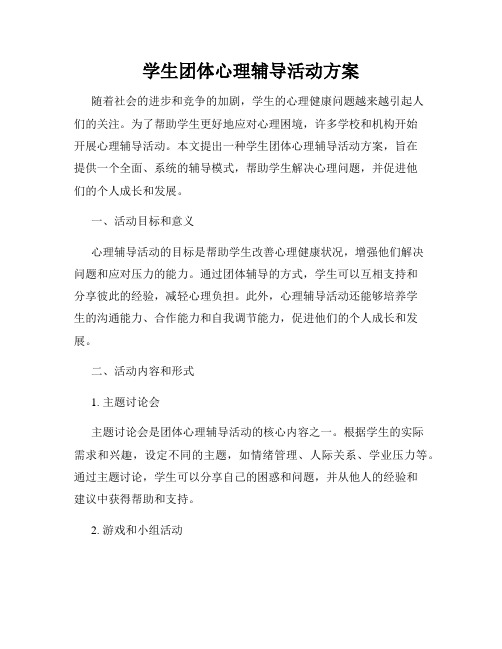 学生团体心理辅导活动方案

随着社会的进步和竞争的加剧，学生的心理健康问题越来越引起人们的关注。为了帮助学生更好地应对心理困境，许多学校和机构开始开展心理辅导活动。本文提出一种学生团体心理辅导活动方案，旨在提供一个全面、系统的辅导模式，帮助学生解决心理问题，并促进他们的个人成长和发展。

一、活动目标和意义

心理辅导活动的目标是帮助学生改善心理健康状况，增强他们解决问题和应对压力的能力。通过团体辅导的方式，学生可以互相支持和分享彼此的经验，减轻心理负担。此外，心理辅导活动还能够培养学生的沟通能力、合作能力和自我调节能力，促进他们的个人成长和发展。

二、活动内容和形式

1. 主题讨论会

主题讨论会是团体心理辅导活动的核心内容之一。根据学生的实际需求和兴趣，设定不同的主题，如情绪管理、人际关系、学业压力等。通过主题讨论，学生可以分享自己的困惑和问题，并从他人的经验和建议中获得帮助和支持。

2. 游戏和小组活动